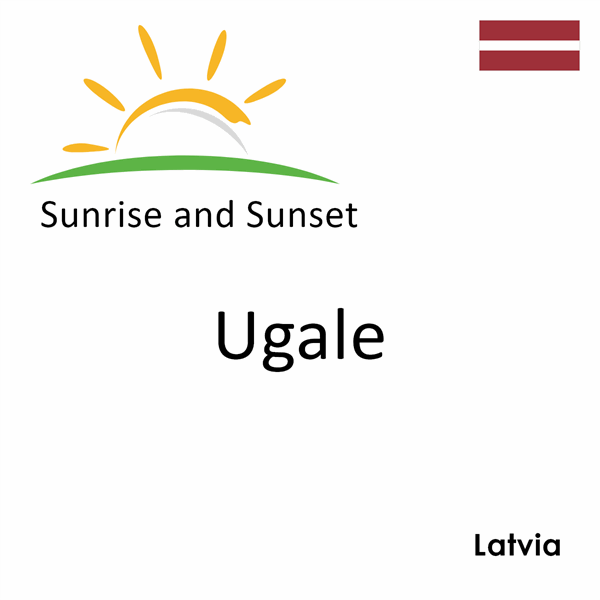 Sunrise and Sunset

Ugale

Latvia